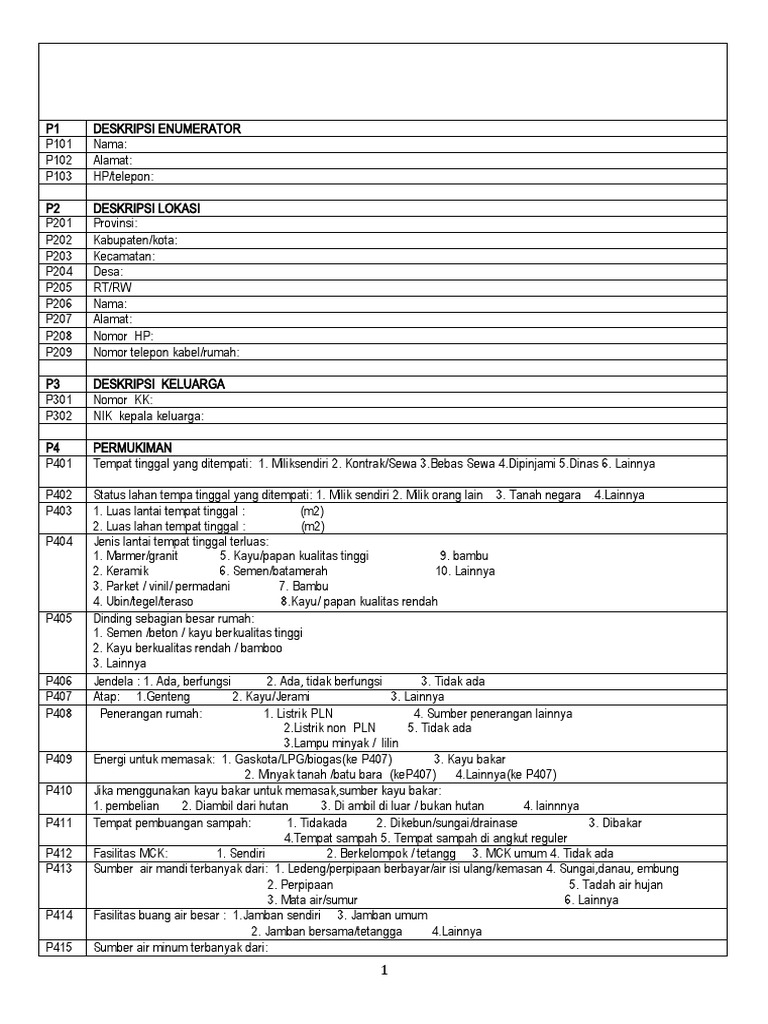 | | |
|---|---|
| P1 | DESKRIPSI ENUMERATOR |
| P101 | Nama: |
| P102 | Alamat: |
| P103 | HP/telepon: |
| | |
| P2 | DESKRIPSI LOKASI |
| P201 | Provinsi: |
| P202 | Kabupaten/kota: |
| P203 | Kecamatan: |
| P204 | Desa: |
| P205 | RT/RW |
| P206 | Nama: |
| P207 | Alamat: |
| P208 | Nomor HP: |
| P209 | Nomor telepon kabel/rumah: |
| | |
| P3 | DESKRIPSI KELUARGA |
| P301 | Nomor KK: |
| P302 | NIK kepala keluarga: |
| | |
| P4 | PERMUKIMAN |
| P401 | Tempat tinggal yang ditempati: 1. Mliksendiri 2. Kontrak/Sewa 3.Bebas Sewa 4.Dipinjami 5.Dinas 6. Lainnya |
| P402 | Status lahan tempa tinggal yang ditempati: 1. Milik sendiri 2. Milik orang lain 3. Tanah negara 4.Lainnya |
| P403 | 1. Luas lantai tempat tinggal : (m2) 2. Luas lahan tempat tinggal : (m2) |
| P404 | Jenis lantai tempat tinggal terluas: 1. Marmer/granit 5. Kayu/papan kualitas tinggi 9. bambu 2. Keramik 6. Semen/batamerah 10. Lainnya 3. Parket / vinil/ permadani 7. Bambu 4. Ubin/tegel/teraso 8.Kayu/ papan kualitas rendah |
| P405 | Dinding sebagian besar rumah: 1. Semen /beton / kayu berkualitas tinggi 2. Kayu berkualitas rendah / bamboo 3. Lainnya |
| P406 | Jendela : 1. Ada, berfungsi 2. Ada, tidak berfungsi 3. Tidak ada |
| P407 | Atap: 1.Genteng 2. Kayu/Jerami 3. Lainnya |
| P408 | Penerangan rumah: 1. Listrik PLN 4. Sumber penerangan lainnya 2.Listrik non PLN 5. Tidak ada 3.Lampu minyak / lilin |
| P409 | Energi untuk memasak: 1. Gaskota/LPG/biogas(ke P407) 3. Kayu bakar 2. Minyak tanah /batu bara (keP407) 4.Lainnya(ke P407) |
| P410 | Jika menggunakan kayu bakar untuk memasak,sumber kayu bakar: 1. pembelian 2. Diambil dari hutan 3. Di ambil di luar / bukan hutan 4. lainnnya |
| P411 | Tempat pembuangan sampah: 1. Tidakada 2. Dikebun/sungai/drainase 3. Dibakar 4.Tempat sampah 5. Tempat sampah di angkut reguler |
| P412 | Fasilitas MCK: 1. Sendiri 2. Berkelompok / tetangg 3. MCK umum 4. Tidak ada |
| P413 | Sumber air mandi terbanyak dari: 1. Ledeng/perpipaan berbayar/air isi ulang/kemasan 4. Sungai,danau, embung 2. Perpipaan 5. Tadah air hujan 3. Mata air/sumur 6. Lainnya |
| P414 | Fasilitas buang air besar : 1.Jamban sendiri 3. Jamban umum 2. Jamban bersama/tetangga 4.Lainnya |
| P415 | Sumber air minum terbanyak dari: |

1